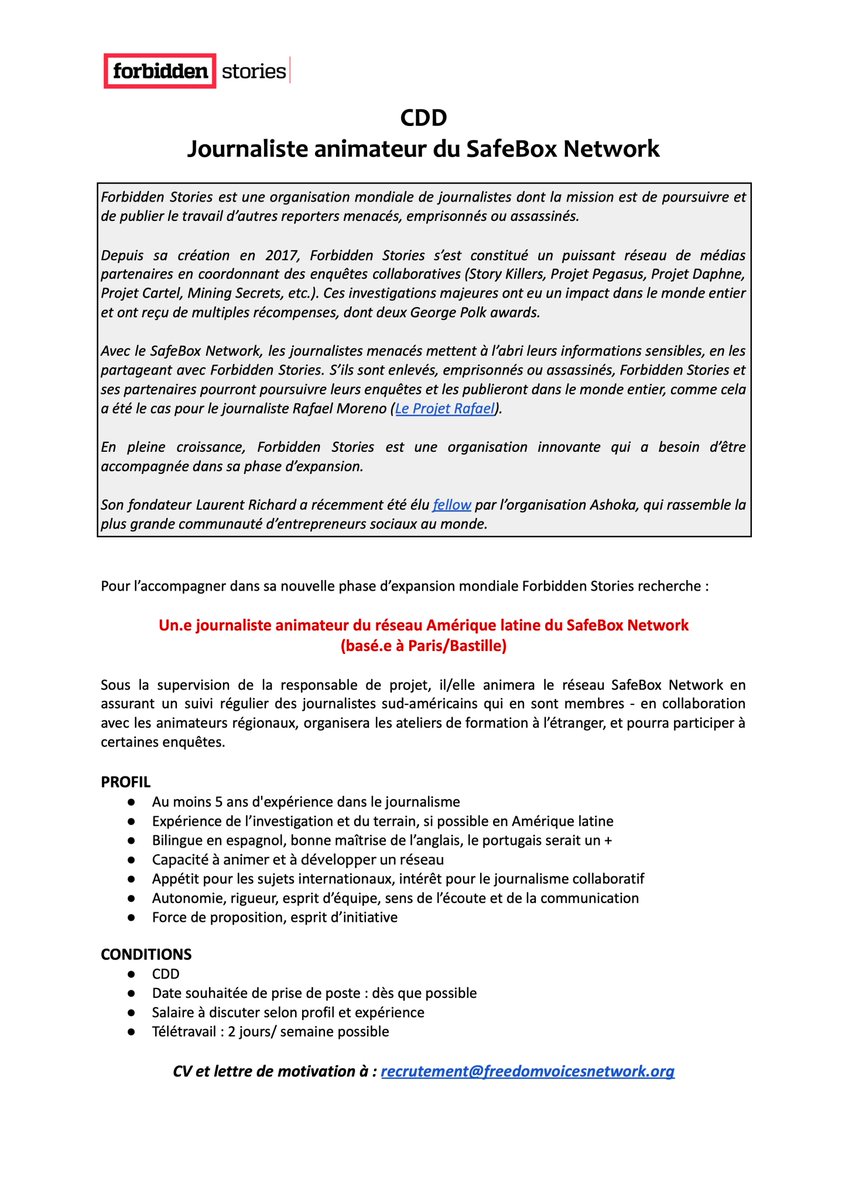 forbidden stories

CDD
Journaliste animateur du SafeBox Network

Forbidden Stories est une organisation mondiale de journalistes dont la mission est de poursuivre et de publier le travail d'autres reporters menacés, emprisonnés ou assassinés.

Depuis sa création en 2017, Forbidden Stories s'est constitué un puissant réseau de médias partenaires en coordonnant des enquêtes collaboratives (Story Killers, Projet Pegasus, Projet Daphne, Projet Cartel, Mining Secrets, etc.). Ces investigations majeures ont eu un impact dans le monde entier et ont reçu de multiples récompenses, dont deux George Polk awards.

Avec le SafeBox Network, les journalistes menacés mettent à l'abri leurs informations sensibles, en les partageant avec Forbidden Stories. S'ils sont enlevés, emprisonnés ou assassinés, Forbidden Stories et ses partenaires pourront poursuivre leurs enquêtes et les publieront dans le monde entier, comme cela a été le cas pour le journaliste Rafael Moreno (Le Projet Rafael).

En pleine croissance, Forbidden Stories est une organisation innovante qui a besoin d'être accompagnée dans sa phase d'expansion.

Son fondateur Laurent Richard a récemment été élu fellow par l'organisation Ashoka, qui rassemble la plus grande communauté d'entrepreneurs sociaux au monde.

Pour l'accompagner dans sa nouvelle phase d'expansion mondiale Forbidden Stories recherche :

Un.e journaliste animateur du réseau Amérique latine du SafeBox Network
(basé.e à Paris/Bastille)

Sous la supervision de la responsable de projet, il/elle animera le réseau SafeBox Network en assurant un suivi régulier des journalistes sud-américains qui en sont membres - en collaboration avec les animateurs régionaux, organisera les ateliers de formation à l'étranger, et pourra participer à certaines enquêtes.

PROFIL
● Au moins 5 ans d'expérience dans le journalisme
● Expérience de l'investigation et du terrain, si possible en Amérique latine
● Bilingue en espagnol, bonne maîtrise de l'anglais, le portugais serait un +
● Capacité à animer et à développer un réseau
● Appétit pour les sujets internationaux, intérêt pour le journalisme collaboratif
● Autonomie, rigueur, esprit d'équipe, sens de l'écoute et de la communication
● Force de proposition, esprit d'initiative

CONDITIONS
● CDD
● Date souhaitée de prise de poste : dès que possible
● Salaire à discuter selon profil et expérience
● Télétravail : 2 jours/ semaine possible

CV et lettre de motivation à : recrutement@freedomvoicesnetwork.org